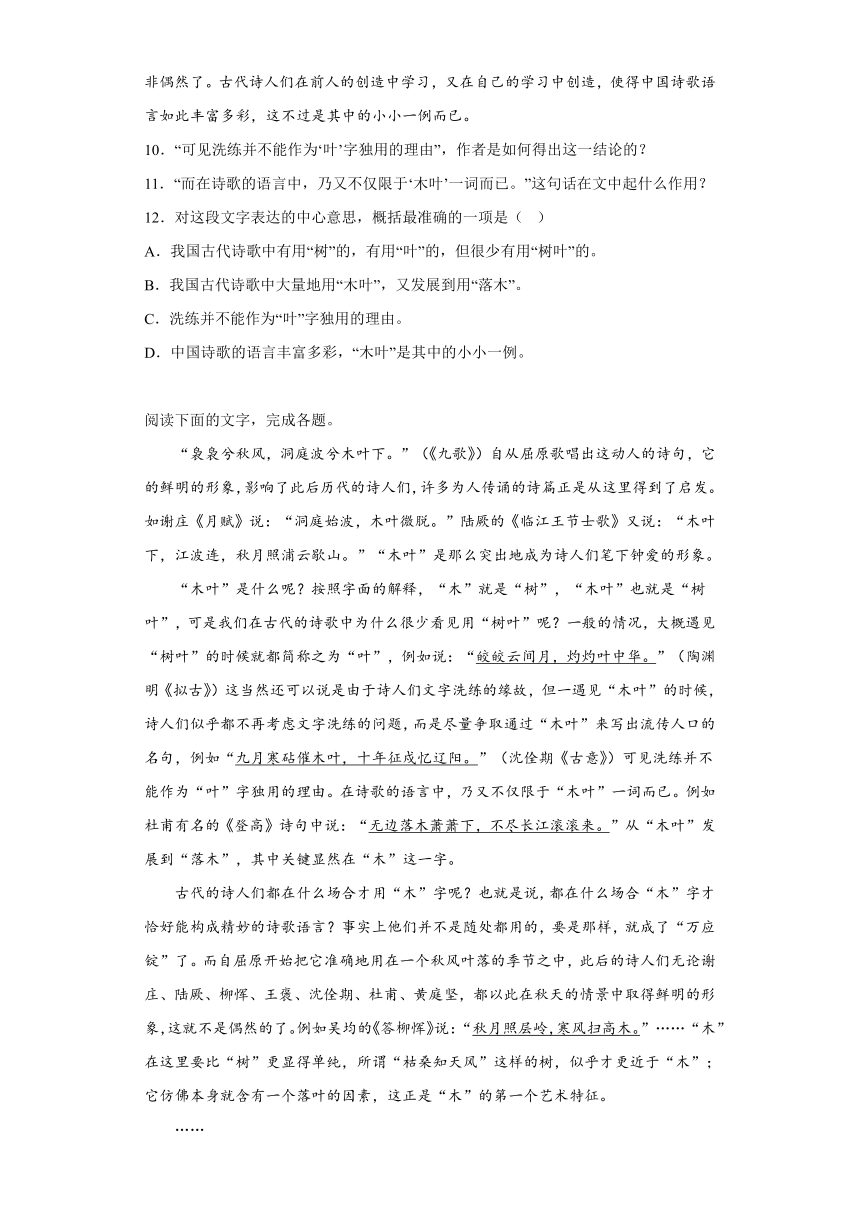 非偶然了。古代诗人们在前人的创造中学习，又在自己的学习中创造，使得中国诗歌语言如此丰富多彩，这不过是其中的小小一例而已。

10．“可见洗练并不能作为‘叶’字独用的理由”，作者是如何得出这一结论的？

11．“而在诗歌的语言中，乃又不仅限于‘木叶’一词而已。”这句话在文中起什么作用？

12．对这段文字表达的中心意思，概括最准确的一项是（ ）

A．我国古代诗歌中有用“树”的，有用“叶”的，但很少有用“树叶”的。

B．我国古代诗歌中大量地用“木叶”，又发展到用“落木”。

C．洗练并不能作为“叶”字独用的理由。

D．中国诗歌的语言丰富多彩，“木叶”是其中的小小一例。

阅读下面的文字，完成各题。

“袅袅兮秋风，洞庭波兮木叶下。”（《九歌》）自从屈原歌唱出这动人的诗句，它的鲜明的形象，影响了此后历代的诗人们，许多为人传诵的诗篇正是从这里得到了启发。如谢庄《月赋》说：“洞庭始波，木叶微脱。”陆厥的《临江王节士歌》又说：“木叶下，江波连，秋月照浦云歇山。”“木叶”是那么突出地成为诗人们笔下钟爱的形象。

“木叶”是什么呢？按照字面的解释，“木”就是“树”，“木叶”也就是“树叶”，可是我们在古代的诗歌中为什么很少看见用“树叶”呢？一般的情况，大概遇见“树叶”的时候就都简称之为“叶”，例如说：“皎皎云间月，灼灼叶中华。”（陶渊明《拟古》）这当然还可以说是由于诗人们文字洗练的缘故，但一遇见“木叶”的时候，诗人们似乎都不再考虑文字洗练的问题，而是尽量争取通过“木叶”来写出流传人口的名句，例如“九月寒砧催木叶，十年征戍忆辽阳。”（沈佺期《古意》）可见洗练并不能作为“叶”字独用的理由。在诗歌的语言中，乃又不仅限于“木叶”一词而已。例如杜甫有名的《登高》诗句中说：“无边落木萧萧下，不尽长江滚滚来。”从“木叶”发展到“落木”，其中关键显然在“木”这一字。

古代的诗人们都在什么场合才用“木”字呢？也就是说，都在什么场合“木”字才恰好能构成精妙的诗歌语言？事实上他们并不是随处都用的，要是那样，就成了“万应锭”了。而自屈原开始把它准确地用在一个秋风叶落的季节之中，此后的诗人们无论谢庄、陆厥、柳恽、王褒、沈佺期、杜甫、黄庭坚，都以此在秋天的情景中取得鲜明的形象，这就不是偶然的了。例如吴均的《答柳恽》说：“秋月照层岭，寒风扫高木。”……“木”在这里要比“树”更显得单纯，所谓“枯桑知天风”这样的树，似乎才更近于“木”；它仿佛本身就含有一个落叶的因素，这正是“木”的第一个艺术特征。

……